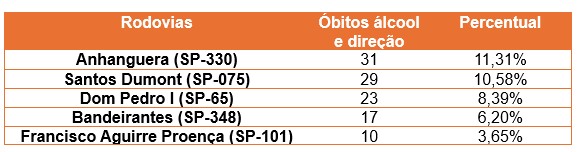 | Rodovias | Óbitos álcool e direção | Percentual |
|---|---|---|
| Anhanguera (SP-330) | 31 | 11,31% |
| Santos Dumont (SP-075) | 29 | 10,58% |
| Dom Pedro I (SP-65) | 23 | 8,39% |
| Bandeirantes (SP-348) | 17 | 6,20% |
| Francisco Aguirre Proença (SP-101) | 10 | 3,65% |